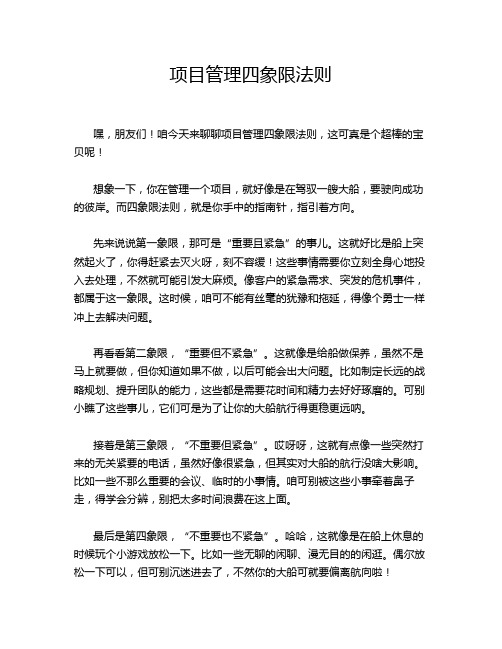 项目管理四象限法则

嘿，朋友们！咱今天来聊聊项目管理四象限法则，这可真是个超棒的宝贝呢！

想象一下，你在管理一个项目，就好像是在驾驭一艘大船，要驶向成功的彼岸。而四象限法则，就是你手中的指南针，指引着方向。

先来说说第一象限，那可是“重要且紧急”的事儿。这就好比是船上突然起火了，你得赶紧去灭火呀，刻不容缓！这些事情需要你立刻全身心地投入去处理，不然就可能引发大麻烦。像客户的紧急需求、突发的危机事件，都属于这一象限。这时候，咱可不能有丝毫的犹豫和拖延，得像个勇士一样冲上去解决问题。

再看看第二象限，“重要但不紧急”。这就像是给船做保养，虽然不是马上就要做，但你知道如果不做，以后可能会出大问题。比如制定长远的战略规划、提升团队的能力，这些都是需要花时间和精力去好好琢磨的。可别小瞧了这些事儿，它们可是为了让你的大船航行得更稳更远呐。

接着是第三象限，“不重要但紧急”。哎呀呀，这就有点像一些突然打来的无关紧要的电话，虽然好像很紧急，但其实对大船的航行没啥大影响。比如一些不那么重要的会议、临时的小事情。咱可别被这些小事牵着鼻子走，得学会分辨，别把太多时间浪费在这上面。

最后是第四象限，“不重要也不紧急”。哈哈，这就像是在船上休息的时候玩个小游戏放松一下。比如一些无聊的闲聊、漫无目的的闲逛。偶尔放松一下可以，但可别沉迷进去了，不然你的大船可就要偏离航向啦！